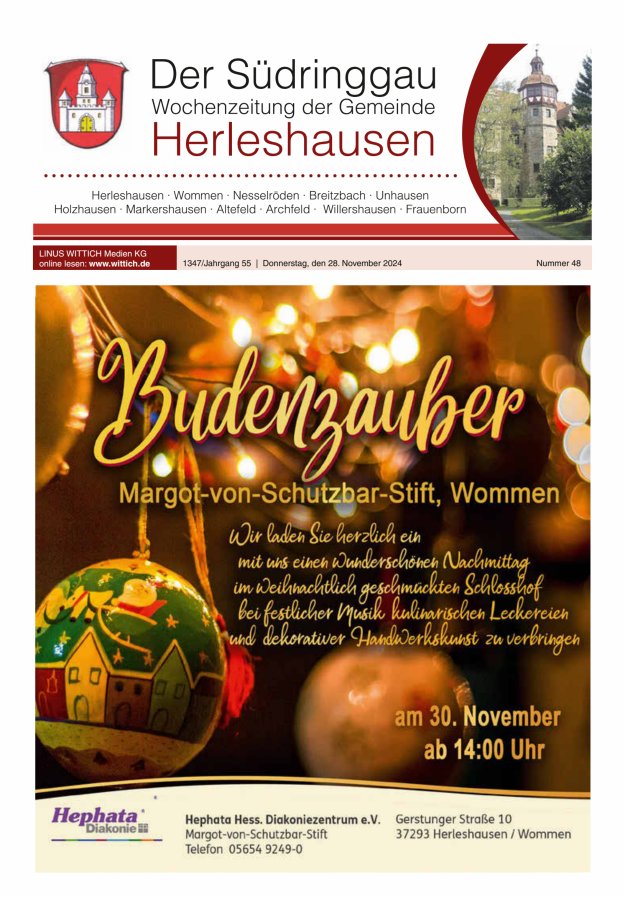 Der Südringgau
Wochenzeitung der Gemeinde
Herleshausen

Herleshausen · Wommen · Nesselröden · Breitzbach · Unhausen
Holzhausen · Markershausen · Altefeld · Archfeld · Willershausen · Frauenborn

LINUS WITTICH Medien KG
online lesen: www.wittich.de

1347/Jahrgang 55 | Donnerstag, den 28. November 2024

Nummer 48

Budenzauber

Margot-von-Schutzbar-Stift, Wommen

Wir laden Sie herzlich ein mit uns einen wunderschönen Nachmittag im weihnachtlich geschmückten Schlosshof bei festlicher Musik kulinarischen Leckereien und dekorativer Handwerkskunst zu verbringen

am 30. November
ab 14:00 Uhr

Hephata Diakonie

Hephata Hess. Diakoniezentrum e.V.
Margot-von-Schutzbar-Stift
Telefon 05654 9249-0

Gerstunger Straße 10
37293 Herleshausen / Wommen